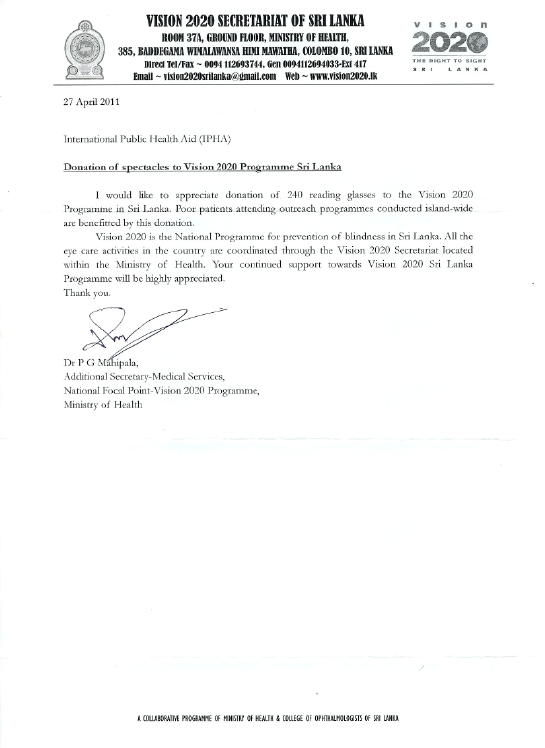 VISION 2020 SECRETARIAT OF SRI LANKA
ROOM 37A, GROUND FLOOR, MINISTRY OF HEALTH,
385, BADDEGAMA WIMALAWANSA HIMI MAWATHA, COLOMBO 10, SRI LANKA
Direct Tel/Fax ~ 0094 112693744, Gen 0094112694033-Ext 417
Email ~ vision2020srilanka@gmail.com Web ~ www.vision2020.lk

VISION 2020
THE RIGHT TO SIGHT
SRI LANKA

27 April 2011

International Public Health Aid (IPHA)

Donation of spectacles to Vision 2020 Programme Sri Lanka

I would like to appreciate donation of 240 reading glasses to the Vision 2020 Programme in Sri Lanka. Poor patients attending outreach programmes conducted island-wide are benefitted by this donation.

Vision 2020 is the National Programme for prevention of blindness in Sri Lanka. All the eye care activities in the country are coordinated through the Vision 2020 Secretariat located within the Ministry of Health. Your continued support towards Vision 2020 Sri Lanka Programme will be highly appreciated.

Thank you.

Dr P G Mahipala,
Additional Secretary-Medical Services,
National Focal Point-Vision 2020 Programme,
Ministry of Health

A COLLABORATIVE PROGRAMME OF MINISTRY OF HEALTH & COLLEGE OF OPHTHALMOLOGISTS OF SRI LANKA